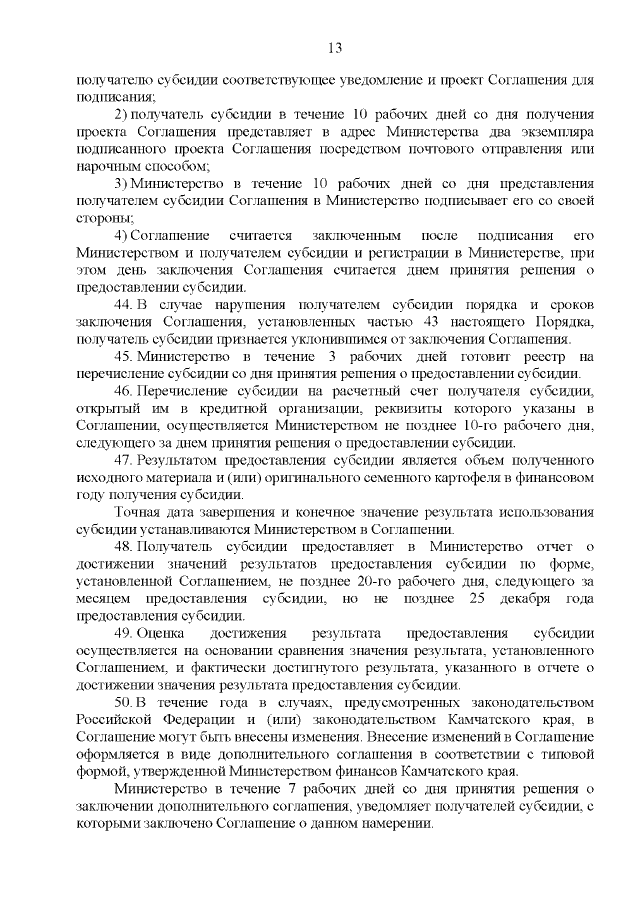 13

получателю субсидии соответствующее уведомление и проект Соглашения для подписания;

2) получатель субсидии в течение 10 рабочих дней со дня получения проекта Соглашения представляет в адрес Министерства два экземпляра подписанного проекта Соглашения посредством почтового отправления или нарочным способом;

3) Министерство в течение 10 рабочих дней со дня представления получателем субсидии Соглашения в Министерство подписывает его со своей стороны;

4) Соглашение считается заключенным после подписания его Министерством и получателем субсидии и регистрации в Министерстве, при этом день заключения Соглашения считается днем принятия решения о предоставлении субсидии.

44. В случае нарушения получателем субсидии порядка и сроков заключения Соглашения, установленных частью 43 настоящего Порядка, получатель субсидии признается уклонившимся от заключения Соглашения.

45. Министерство в течение 3 рабочих дней готовит реестр на перечисление субсидии со дня принятия решения о предоставлении субсидии.

46. Перечисление субсидии на расчетный счет получателя субсидии, открытый им в кредитной организации, реквизиты которого указаны в Соглашении, осуществляется Министерством не позднее 10-го рабочего дня, следующего за днем принятия решения о предоставлении субсидии.

47. Результатом предоставления субсидии является объем полученного исходного материала и (или) оригинального семенного картофеля в финансовом году получения субсидии.

Точная дата завершения и конечное значение результата использования субсидии устанавливаются Министерством в Соглашении.

48. Получатель субсидии предоставляет в Министерство отчет о достижении значений результатов предоставления субсидии по форме, установленной Соглашением, не позднее 20-го рабочего дня, следующего за месяцем предоставления субсидии, но не позднее 25 декабря года предоставления субсидии.

49. Оценка достижения результата предоставления субсидии осуществляется на основании сравнения значения результата, установленного Соглашением, и фактически достигнутого результата, указанного в отчете о достижении значения результата предоставления субсидии.

50. В течение года в случаях, предусмотренных законодательством Российской Федерации и (или) законодательством Камчатского края, в Соглашение могут быть внесены изменения. Внесение изменений в Соглашение оформляется в виде дополнительного соглашения в соответствии с типовой формой, утвержденной Министерством финансов Камчатского края.

Министерство в течение 7 рабочих дней со дня принятия решения о заключении дополнительного соглашения, уведомляет получателей субсидии, с которыми заключено Соглашение о данном намерении.